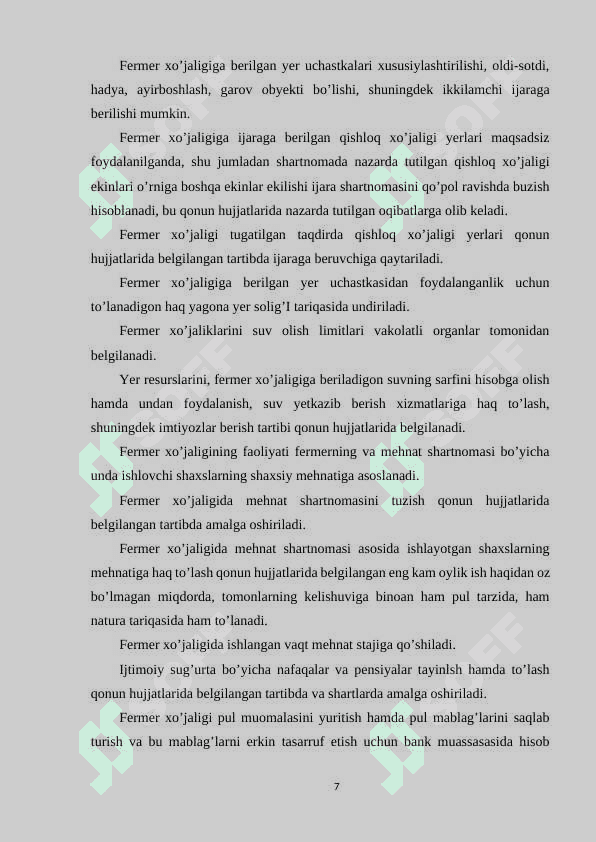 Fermer xo’jaligiga berilgan yer uchastkalari xususiylashtirilishi, oldi-sotdi, hadya, ayirboshlash, garov obyekti bo’lishi, shuningdek ikkilamchi ijaraga berilishi mumkin.

Fermer xo’jaligiga ijaraga berilgan qishloq xo’jaligi yerlari maqsadsiz foydalanilganda, shu jumladan shartnomada nazarda tutilgan qishloq xo’jaligi ekinlari o’rniga boshqa ekinlar ekilishi ijara shartnomasini qo’pol ravishda buzish hisoblanadi, bu qonun hujjatlarida nazarda tutilgan oqibatlarga olib keladi.

Fermer xo’jaligi tugatilgan taqdirda qishloq xo’jaligi yerlari qonun hujjatlarida belgilangan tartibda ijaraga beruvchiga qaytariladi.

Fermer xo’jaligiga berilgan yer uchastkasidan foydalanganlik uchun to’lanadigon haq yagona yer solig’I tariqasida undiriladi.

Fermer xo’jaliklarini suv olish limitlari vakolatli organlar tomonidan belgilanadi.

Yer resurslarini, fermer xo’jaligiga beriladigon suvning sarfini hisobga olish hamda undan foydalanish, suv yetkazib berish xizmatlariga haq to’lash, shuningdek imtiyozlar berish tartibi qonun hujjatlarida belgilanadi.

Fermer xo’jaligining faoliyati fermerning va mehnat shartnomasi bo’yicha unda ishlovchi shaxslarning shaxsiy mehnatiga asoslanadi.

Fermer xo’jaligida mehnat shartnomasini tuzish qonun hujjatlarida belgilangan tartibda amalga oshiriladi.

Fermer xo’jaligida mehnat shartnomasi asosida ishlayotgan shaxslarning mehnatiga haq to’lash qonun hujjatlarida belgilangan eng kam oylik ish haqidan oz bo’lmagan miqdorda, tomonlarning kelishuviga binoan ham pul tarzida, ham natura tariqasida ham to’lanadi.

Fermer xo’jaligida ishlangan vaqt mehnat stajiga qo’shiladi.

Ijtimoiy sug’urta bo’yicha nafaqalar va pensiyalar tayinlsh hamda to’lash qonun hujjatlarida belgilangan tartibda va shartlarda amalga oshiriladi.

Fermer xo’jaligi pul muomalasini yuritish hamda pul mablag’larini saqlab turish va bu mablag’larni erkin tasarruf etish uchun bank muassasasida hisob

7